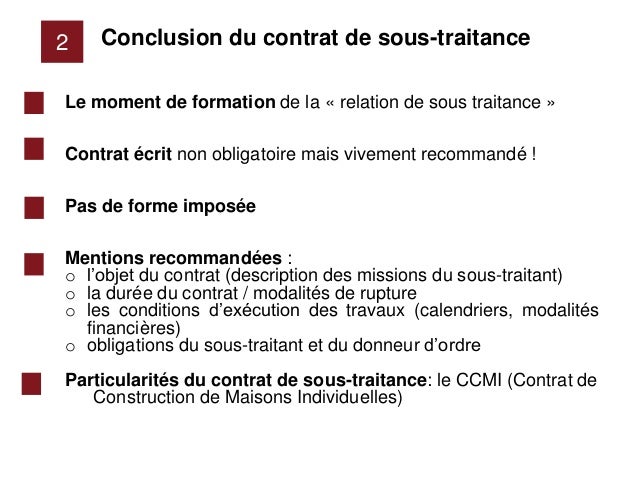 2 Conclusion du contrat de sous-traitance

Le moment de formation de la « relation de sous traitance »

Contrat écrit non obligatoire mais vivement recommandé !

Pas de forme imposée

Mentions recommandées :
o l'objet du contrat (description des missions du sous-traitant)
o la durée du contrat / modalités de rupture
o les conditions d'exécution des travaux (calendriers, modalités financières)
o obligations du sous-traitant et du donneur d'ordre

Particularités du contrat de sous-traitance: le CCMI (Contrat de Construction de Maisons Individuelles)